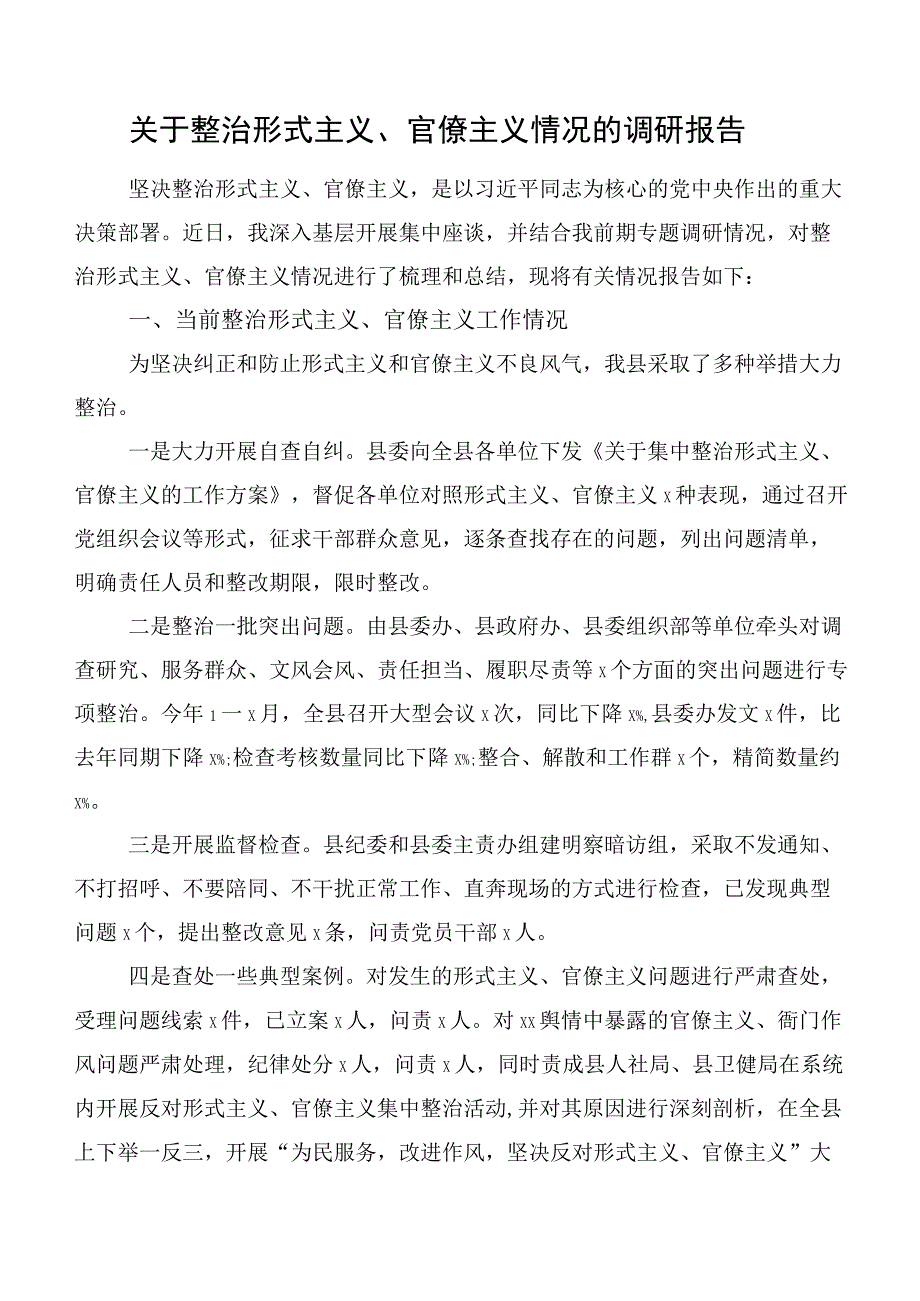 关于整治形式主义、官僚主义情况的调研报告

坚决整治形式主义、官僚主义，是以习近平同志为核心的党中央作出的重大决策部署。近日，我深入基层开展集中座谈，并结合我前期专题调研情况，对整治形式主义、官僚主义情况进行了梳理和总结，现将有关情况报告如下：

一、当前整治形式主义、官僚主义工作情况

为坚决纠正和防止形式主义和官僚主义不良风气，我县采取了多种举措大力整治。

一是大力开展自查自纠。县委向全县各单位下发《关于集中整治形式主义、官僚主义的工作方案》，督促各单位对照形式主义、官僚主义x种表现，通过召开党组织会议等形式，征求干部群众意见，逐条查找存在的问题，列出问题清单，明确责任人员和整改期限，限时整改。

二是整治一批突出问题。由县委办、县政府办、县委组织部等单位牵头对调查研究、服务群众、文风会风、责任担当、履职尽责等x个方面的突出问题进行专项整治。今年1一x月，全县召开大型会议x次，同比下降x%,县委办发文x件，比去年同期下降x%;检查考核数量同比下降x%;整合、解散和工作群x个，精简数量约X%。

三是开展监督检查。县纪委和县委主责办组建明察暗访组，采取不发通知、不打招呼、不要陪同、不干扰正常工作、直奔现场的方式进行检查，已发现典型问题x个，提出整改意见x条，问责党员干部x人。

四是查处一些典型案例。对发生的形式主义、官僚主义问题进行严肃查处，受理问题线索x件，已立案x人，问责x人。对xx舆情中暴露的官僚主义、衙门作风问题严肃处理，纪律处分x人，问责x人，同时责成县人社局、县卫健局在系统内开展反对形式主义、官僚主义集中整治活动,并对其原因进行深刻剖析，在全县上下举一反三，开展“为民服务，改进作风，坚决反对形式主义、官僚主义”大